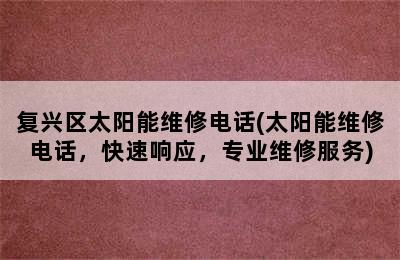 复兴区太阳能维修电话(太阳能维修电话，快速响应，专业维修服务)